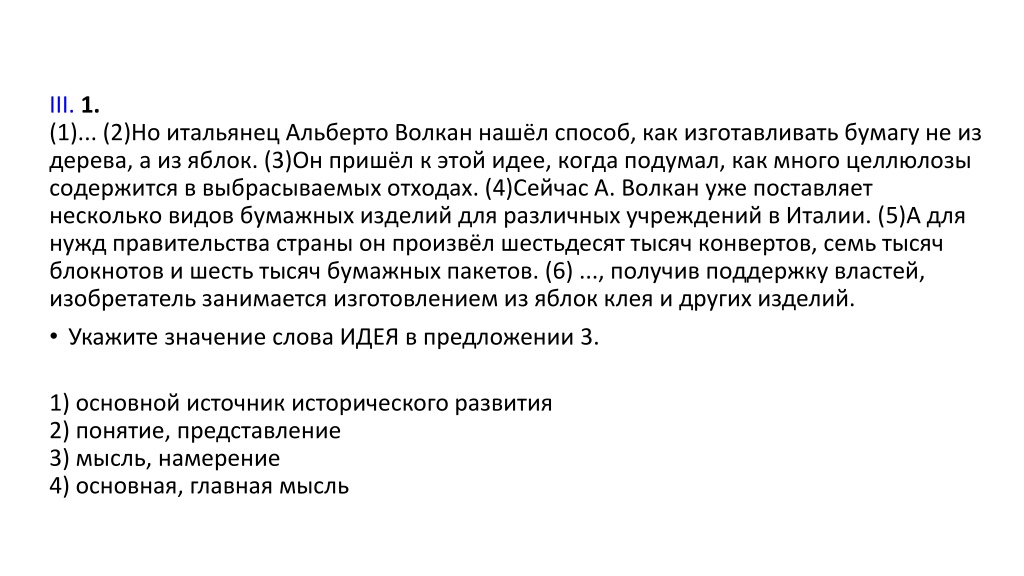 III. 1.
(1)... (2)Но итальянец Альберто Волкан нашёл способ, как изготавливать бумагу не из дерева, а из яблок. (3)Он пришёл к этой идее, когда подумал, как много целлюлозы содержится в выбрасываемых отходах. (4)Сейчас А. Волкан уже поставляет несколько видов бумажных изделий для различных учреждений в Италии. (5)А для нужд правительства страны он произвёл шестьдесят тысяч конвертов, семь тысяч блокнотов и шесть тысяч бумажных пакетов. (6) ..., получив поддержку властей, изобретатель занимается изготовлением из яблок клея и других изделий.

• Укажите значение слова ИДЕЯ в предложении 3.

1) основной источник исторического развития
2) понятие, представление
3) мысль, намерение
4) основная, главная мысль